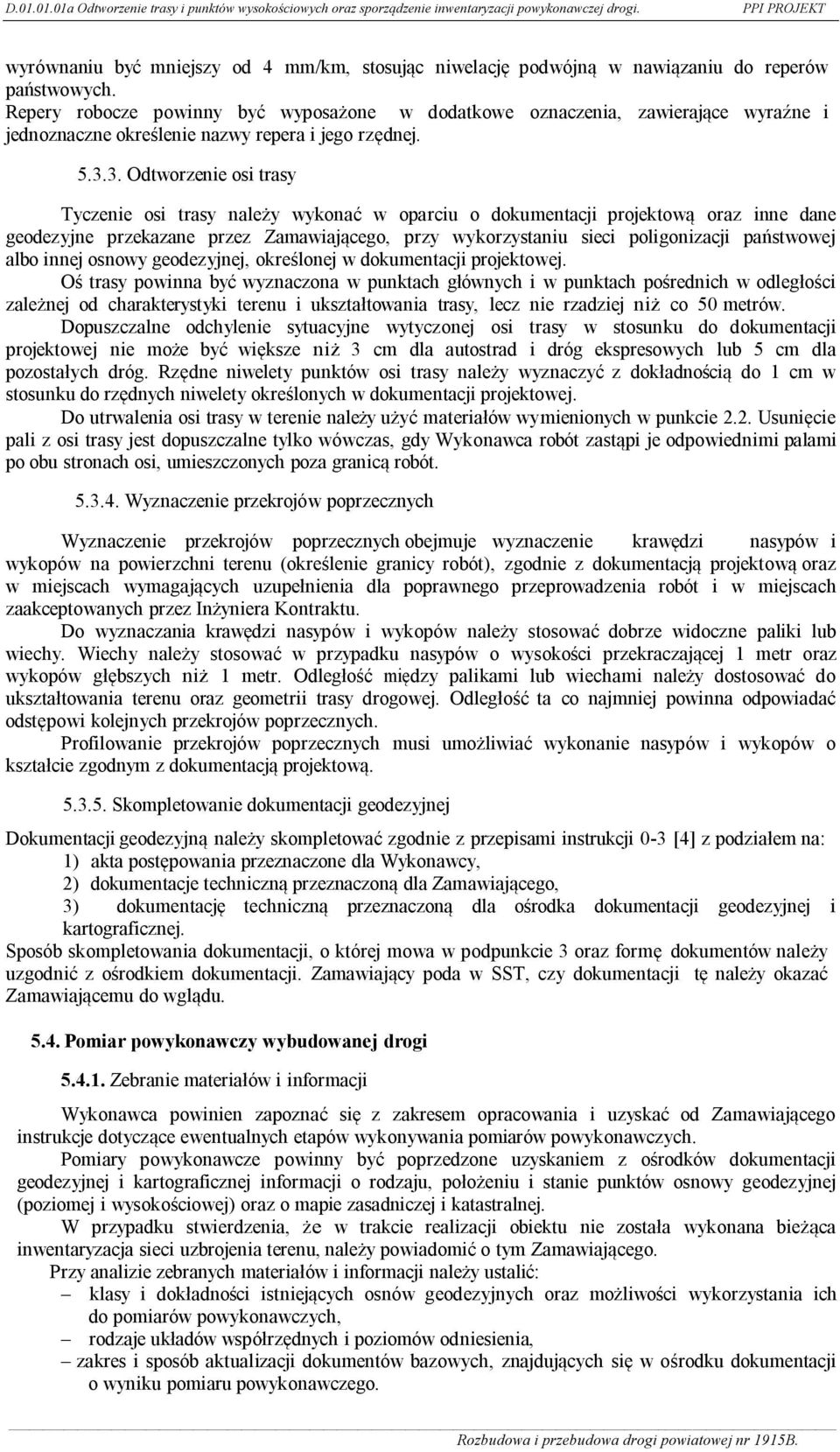 D.01.01.01a Odtworzenie trasy i punktów wysokościowych oraz sporządzenie inwentaryzacji powykonawczej drogi. PPI PROJEKT

wyrównaniu być mniejszy od 4 mm/km, stosując niwelację podwójną w nawiązaniu do reperów państwowych.
Repery robocze powinny być wyposażone w dodatkowe oznaczenia, zawierające wyraźne i jednoznaczne określenie nazwy repera i jego rzędnej.

5.3.3. Odtworzenie osi trasy

Tyczenie osi trasy należy wykonać w oparciu o dokumentacji projektową oraz inne dane geodezyjne przekazane przez Zamawiającego, przy wykorzystaniu sieci poligonizacji państwowej albo innej osnowy geodezyjnej, określonej w dokumentacji projektowej.
Oś trasy powinna być wyznaczona w punktach głównych i w punktach pośrednich w odległości zależnej od charakterystyki terenu i ukształtowania trasy, lecz nie rzadziej niż co 50 metrów.
Dopuszczalne odchylenie sytuacyjne wytyczonej osi trasy w stosunku do dokumentacji projektowej nie może być większe niż 3 cm dla autostrad i dróg ekspresowych lub 5 cm dla pozostałych dróg. Rzędne niwelety punktów osi trasy należy wyznaczyć z dokładnością do 1 cm w stosunku do rzędnych niwelety określonych w dokumentacji projektowej.
Do utrwalenia osi trasy w terenie należy użyć materiałów wymienionych w punkcie 2.2. Usunięcie pali z osi trasy jest dopuszczalne tylko wówczas, gdy Wykonawca robót zastąpi je odpowiednimi palami po obu stronach osi, umieszczonych poza granicą robót.

5.3.4. Wyznaczenie przekrojów poprzecznych

Wyznaczenie przekrojów poprzecznych obejmuje wyznaczenie krawędzi nasypów i wykopów na powierzchni terenu (określenie granicy robót), zgodnie z dokumentacją projektową oraz w miejscach wymagających uzupełnienia dla poprawnego przeprowadzenia robót i w miejscach zaakceptowanych przez Inżyniera Kontraktu.
Do wyznaczania krawędzi nasypów i wykopów należy stosować dobrze widoczne paliki lub wiechy. Wiechy należy stosować w przypadku nasypów o wysokości przekraczającej 1 metr oraz wykopów głębszych niż 1 metr. Odległość między palikami lub wiechami należy dostosować do ukształtowania terenu oraz geometrii trasy drogowej. Odległość ta co najmniej powinna odpowiadać odstępowi kolejnych przekrojów poprzecznych.
Profilowanie przekrojów poprzecznych musi umożliwiać wykonanie nasypów i wykopów o kształcie zgodnym z dokumentacją projektową.

5.3.5. Skompletowanie dokumentacji geodezyjnej

Dokumentacji geodezyjną należy skompletować zgodnie z przepisami instrukcji 0-3 [4] z podziałem na:
1) akta postępowania przeznaczone dla Wykonawcy,
2) dokumentacje techniczną przeznaczoną dla Zamawiającego,
3) dokumentację techniczną przeznaczoną dla ośrodka dokumentacji geodezyjnej i kartograficznej.
Sposób skompletowania dokumentacji, o której mowa w podpunkcie 3 oraz formę dokumentów należy uzgodnić z ośrodkiem dokumentacji. Zamawiający poda w SST, czy dokumentacji tę należy okazać Zamawiającemu do wglądu.

5.4. Pomiar powykonawczy wybudowanej drogi

5.4.1. Zebranie materiałów i informacji

Wykonawca powinien zapoznać się z zakresem opracowania i uzyskać od Zamawiającego instrukcje dotyczące ewentualnych etapów wykonywania pomiarów powykonawczych.
Pomiary powykonawcze powinny być poprzedzone uzyskaniem z ośrodków dokumentacji geodezyjnej i kartograficznej informacji o rodzaju, położeniu i stanie punktów osnowy geodezyjnej (poziomej i wysokościowej) oraz o mapie zasadniczej i katastralnej.
W przypadku stwierdzenia, że w trakcie realizacji obiektu nie została wykonana bieżąca inwentaryzacja sieci uzbrojenia terenu, należy powiadomić o tym Zamawiającego.
Przy analizie zebranych materiałów i informacji należy ustalić:
– klasy i dokładności istniejących osnów geodezyjnych oraz możliwości wykorzystania ich do pomiarów powykonawczych,
– rodzaje układów współrzędnych i poziomów odniesienia,
– zakres i sposób aktualizacji dokumentów bazowych, znajdujących się w ośrodku dokumentacji o wyniku pomiaru powykonawczego.

Rozbudowa i przebudowa drogi powiatowej nr 1915B.